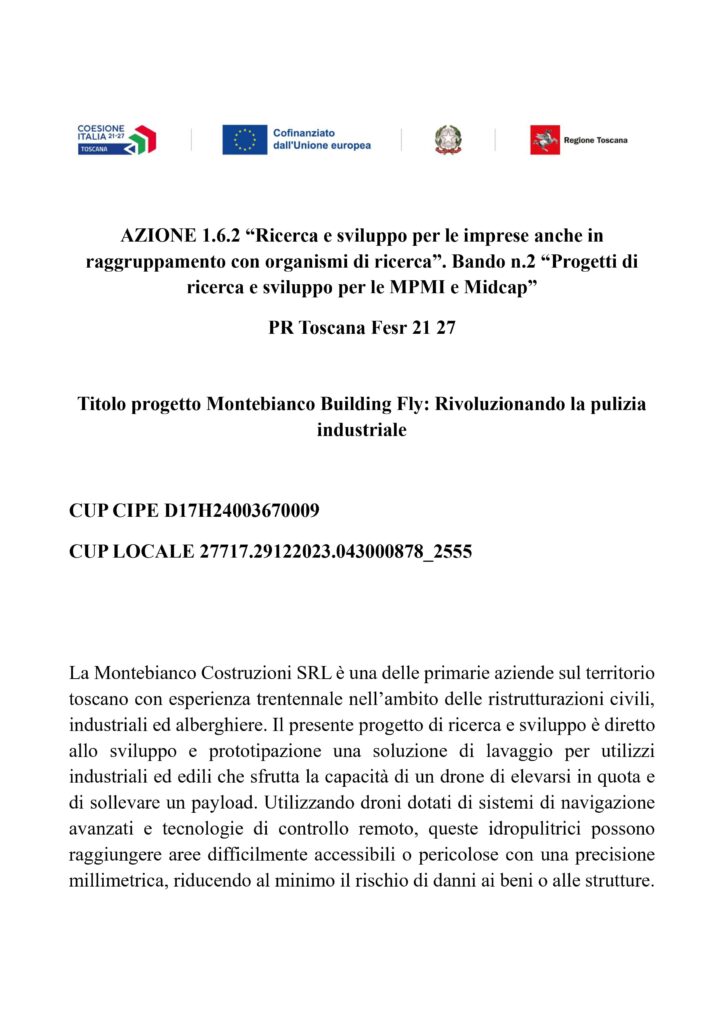 COESIONE ITALIA 21-27 TOSCANA

Cofinanziato dall'Unione europea

Regione Toscana

AZIONE 1.6.2 “Ricerca e sviluppo per le imprese anche in raggruppamento con organismi di ricerca”. Bando n.2 “Progetti di ricerca e sviluppo per le MPMI e Midcap”

PR Toscana Fesr 21 27

Titolo progetto Montebianco Building Fly: Rivoluzionando la pulizia industriale

CUP CIPE D17H24003670009

CUP LOCALE 27717.29122023.043000878_2555

La Montebianco Costruzioni SRL è una delle primarie aziende sul territorio toscano con esperienza trentennale nell’ambito delle ristrutturazioni civili, industriali ed alberghiere. Il presente progetto di ricerca e sviluppo è diretto allo sviluppo e prototipazione una soluzione di lavaggio per utilizzi industriali ed edili che sfrutta la capacità di un drone di elevarsi in quota e di sollevare un payload. Utilizzando droni dotati di sistemi di navigazione avanzati e tecnologie di controllo remoto, queste idropulitrici possono raggiungere aree difficilmente accessibili o pericolose con una precisione millimetrica, riducendo al minimo il rischio di danni ai beni o alle strutture.